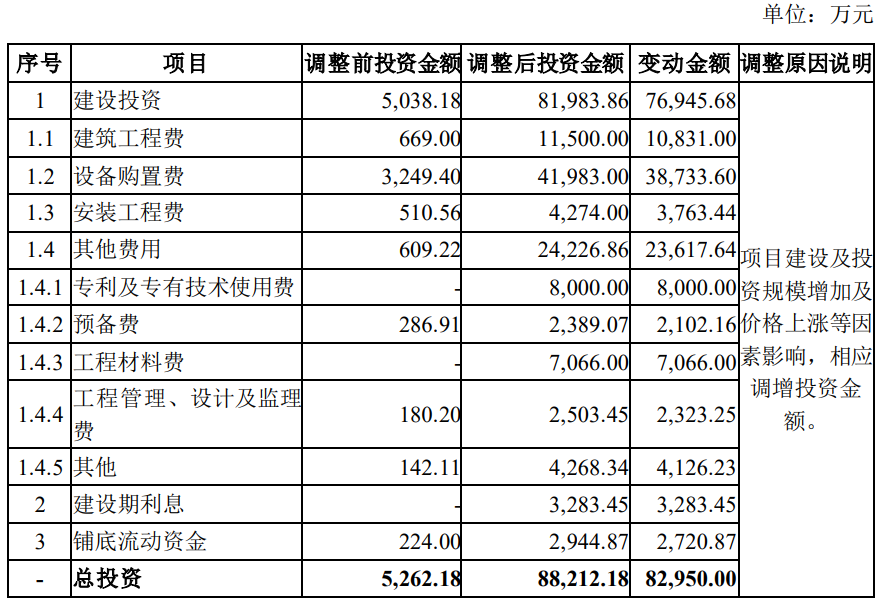 单位：万元

| 序号 | 项目 | 调整前投资金额 | 调整后投资金额 | 变动金额 | 调整原因说明 |
|---|---|---|---|---|---|
| 1 | 建设投资 | 5,038.18 | 81,983.86 | 76,945.68 | 项目建设及投资规模增加及价格上涨等因素影响，相应调增投资金额。 |
| 1.1 | 建筑工程费 | 669.00 | 11,500.00 | 10,831.00 | |
| 1.2 | 设备购置费 | 3,249.40 | 41,983.00 | 38,733.60 | |
| 1.3 | 安装工程费 | 510.56 | 4,274.00 | 3,763.44 | |
| 1.4 | 其他费用 | 609.22 | 24,226.86 | 23,617.64 | |
| 1.4.1 | 专利及专有技术使用费 | - | 8,000.00 | 8,000.00 | |
| 1.4.2 | 预备费 | 286.91 | 2,389.07 | 2,102.16 | |
| 1.4.3 | 工程材料费 | - | 7,066.00 | 7,066.00 | |
| 1.4.4 | 工程管理、设计及监理费 | 180.20 | 2,503.45 | 2,323.25 | |
| 1.4.5 | 其他 | 142.11 | 4,268.34 | 4,126.23 | |
| 2 | 建设期利息 | - | 3,283.45 | 3,283.45 | |
| 3 | 铺底流动资金 | 224.00 | 2,944.87 | 2,720.87 | |
| - | 总投资 | 5,262.18 | 88,212.18 | 82,950.00 | |